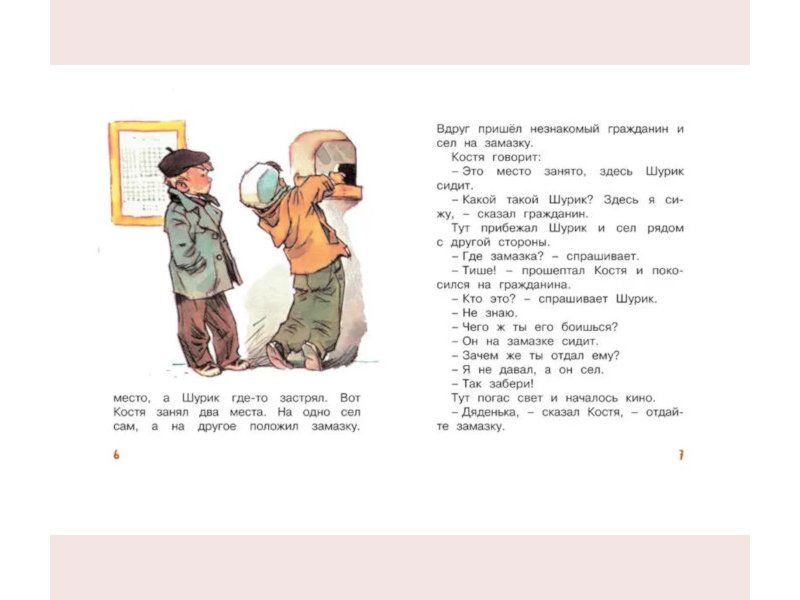 место, а Шурик где-то застрял. Вот Костя занял два места. На одно сел сам, а на другое положил замазку.

6

Вдруг пришёл незнакомый гражданин и сел на замазку.

Костя говорит:

– Это место занято, здесь Шурик сидит.

– Какой такой Шурик? Здесь я сижу, – сказал гражданин.

Тут прибежал Шурик и сел рядом с другой стороны.

– Где замазка? – спрашивает.

– Тише! – прошептал Костя и покосился на гражданина.

– Кто это? – спрашивает Шурик.

– Не знаю.

– Чего ж ты его боишься?

– Он на замазке сидит.

– Зачем же ты отдал ему?

– Я не давал, а он сел.

– Так забери!

Тут погас свет и началось кино.

– Дяденька, – сказал Костя, – отдайте замазку.

7